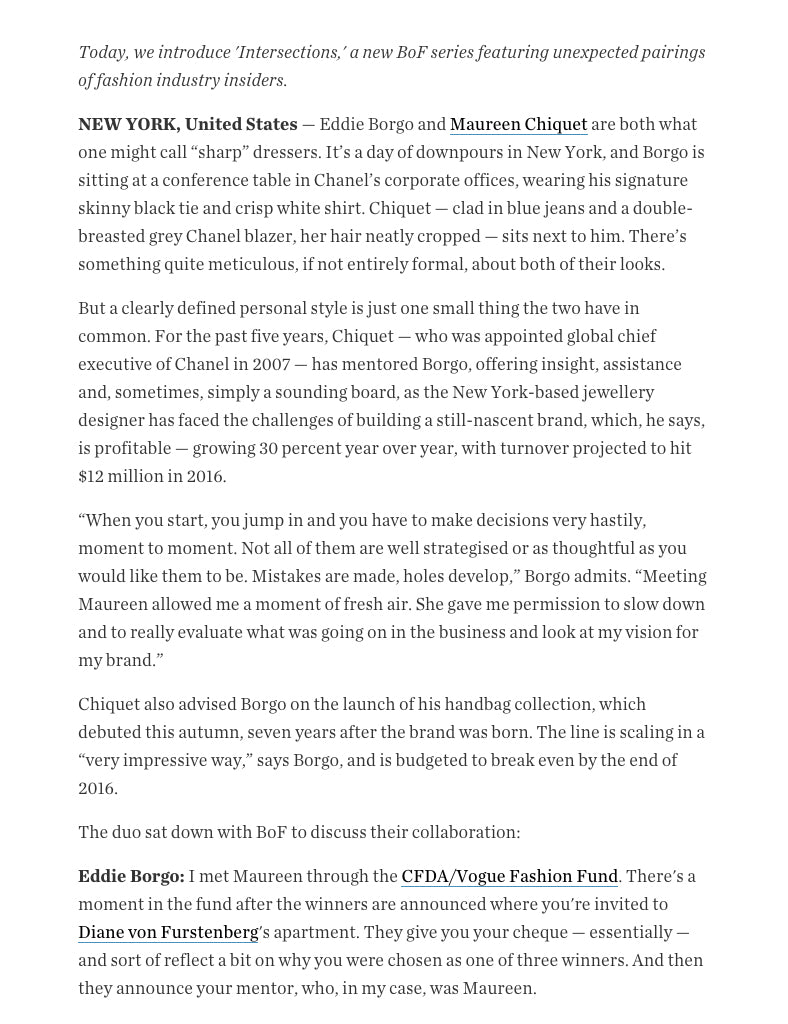 Today, we introduce 'Intersections,' a new BoF series featuring unexpected pairings of fashion industry insiders.

NEW YORK, United States — Eddie Borgo and Maureen Chiquet are both what one might call "sharp" dressers. It's a day of downpours in New York, and Borgo is sitting at a conference table in Chanel's corporate offices, wearing his signature skinny black tie and crisp white shirt. Chiquet — clad in blue jeans and a double-breasted grey Chanel blazer, her hair neatly cropped — sits next to him. There's something quite meticulous, if not entirely formal, about both of their looks.

But a clearly defined personal style is just one small thing the two have in common. For the past five years, Chiquet — who was appointed global chief executive of Chanel in 2007 — has mentored Borgo, offering insight, assistance and, sometimes, simply a sounding board, as the New York-based jewellery designer has faced the challenges of building a still-nascent brand, which, he says, is profitable — growing 30 percent year over year, with turnover projected to hit $12 million in 2016.

"When you start, you jump in and you have to make decisions very hastily, moment to moment. Not all of them are well strategised or as thoughtful as you would like them to be. Mistakes are made, holes develop," Borgo admits. "Meeting Maureen allowed me a moment of fresh air. She gave me permission to slow down and to really evaluate what was going on in the business and look at my vision for my brand."

Chiquet also advised Borgo on the launch of his handbag collection, which debuted this autumn, seven years after the brand was born. The line is scaling in a "very impressive way," says Borgo, and is budgeted to break even by the end of 2016.

The duo sat down with BoF to discuss their collaboration:

Eddie Borgo: I met Maureen through the CFDA/Vogue Fashion Fund. There's a moment in the fund after the winners are announced where you're invited to Diane von Furstenberg's apartment. They give you your cheque — essentially — and sort of reflect a bit on why you were chosen as one of three winners. And then they announce your mentor, who, in my case, was Maureen.